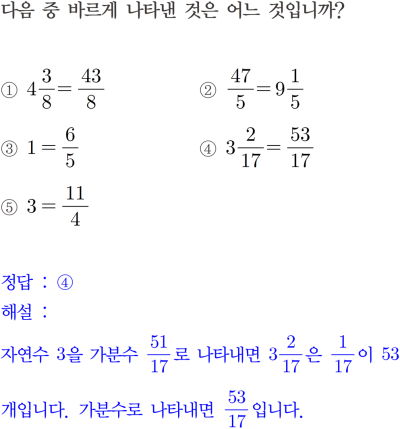 다음 중 바르게 나타낸 것은 어느 것입니까?

① $4\frac{3}{8}=\frac{43}{8}$

② $\frac{47}{5}=9\frac{1}{5}$

③ $1=\frac{6}{5}$

④ $3\frac{2}{17}=\frac{53}{17}$

⑤ $3=\frac{11}{4}$

정답 : ④
해설 :
자연수 3을 가분수 $\frac{51}{17}$로 나타내면 $3\frac{2}{17}$은 $\frac{1}{17}$이 53개입니다. 가분수로 나타내면 $\frac{53}{17}$입니다.